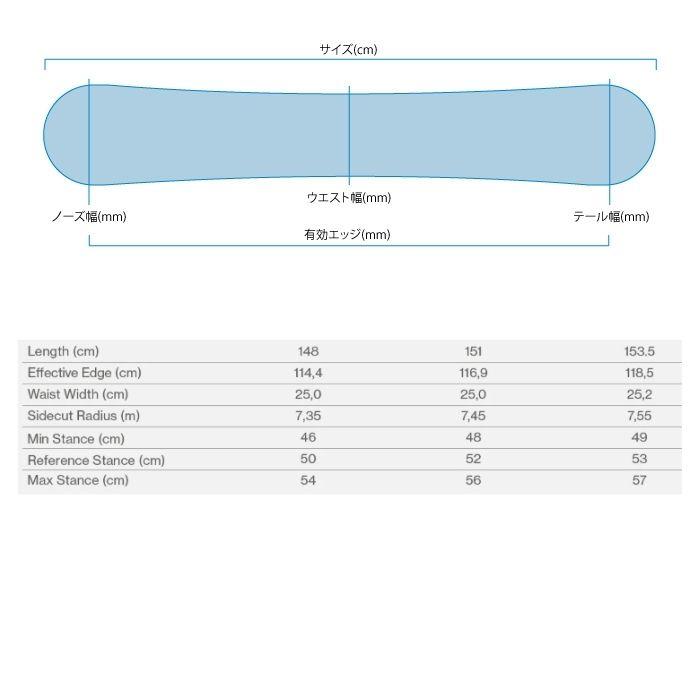 サイズ(cm)

ウエスト幅(mm)

ノーズ幅(mm)

テール幅(mm)

有効エッジ(mm)

| Length (cm) | 148 | 151 | 153.5 |
|---|---|---|---|
| Effective Edge (cm) | 114,4 | 116,9 | 118,5 |
| Waist Width (cm) | 25,0 | 25,0 | 25,2 |
| Sidecut Radius (m) | 7,35 | 7,45 | 7,55 |
| Min Stance (cm) | 46 | 48 | 49 |
| Reference Stance (cm) | 50 | 52 | 53 |
| Max Stance (cm) | 54 | 56 | 57 |